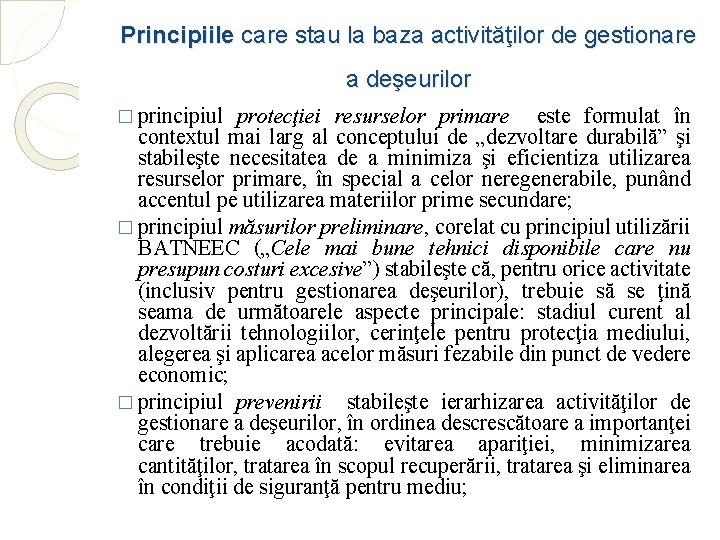 Principiile care stau la baza activităţilor de gestionare a deşeurilor

□ principiul protecţiei resurselor primare este formulat în contextul mai larg al conceptului de „dezvoltare durabilă” şi stabileşte necesitatea de a minimiza şi eficientiza utilizarea resurselor primare, în special a celor neregenerabile, punând accentul pe utilizarea materiilor prime secundare;

□ principiul măsurilor preliminare, corelat cu principiul utilizării BATNEEC („Cele mai bune tehnici disponibile care nu presupun costuri excesive”) stabileşte că, pentru orice activitate (inclusiv pentru gestionarea deşeurilor), trebuie să se ţină seama de următoarele aspecte principale: stadiul curent al dezvoltării tehnologiilor, cerinţele pentru protecţia mediului, alegerea şi aplicarea acelor măsuri fezabile din punct de vedere economic;

□ principiul prevenirii stabileşte ierarhizarea activităţilor de gestionare a deşeurilor, în ordinea descrescătoare a importanţei care trebuie acodată: evitarea apariţiei, minimizarea cantităţilor, tratarea în scopul recuperării, tratarea şi eliminarea în condiţii de siguranţă pentru mediu;